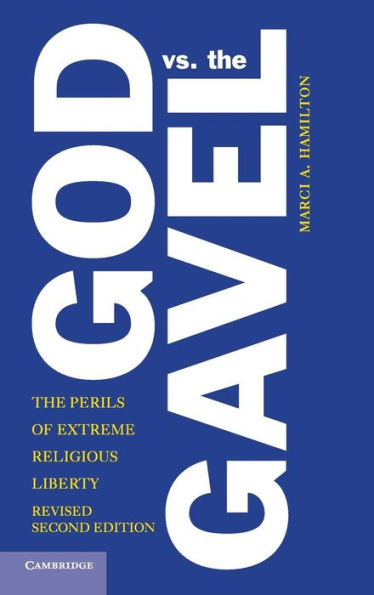 GOD vs. the GAVEL

MARCI A. HAMILTON

THE PERILS OF EXTREME RELIGIOUS LIBERTY

REVISED SECOND EDITION

CAMBRIDGE